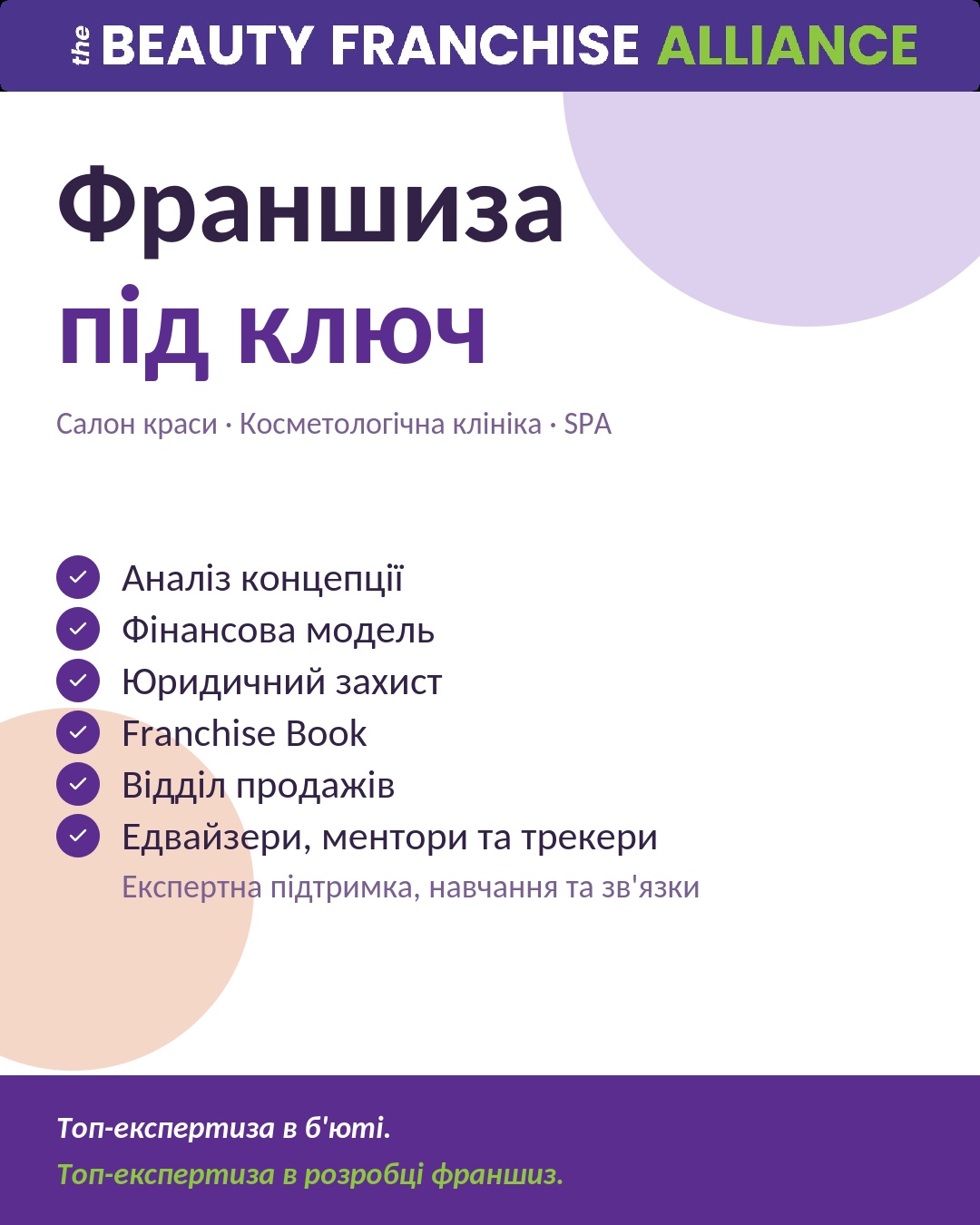 the BEAUTY FRANCHISE ALLIANCE

Франшиза
під ключ

Салон краси · Косметологічна клініка · SPA

Аналіз концепції
Фінансова модель
Юридичний захист
Franchise Book
Відділ продажів
Едвайзери, ментори та трекери
Експертна підтримка, навчання та зв'язки

Топ-експертиза в б'юті.
Топ-експертиза в розробці франшиз.